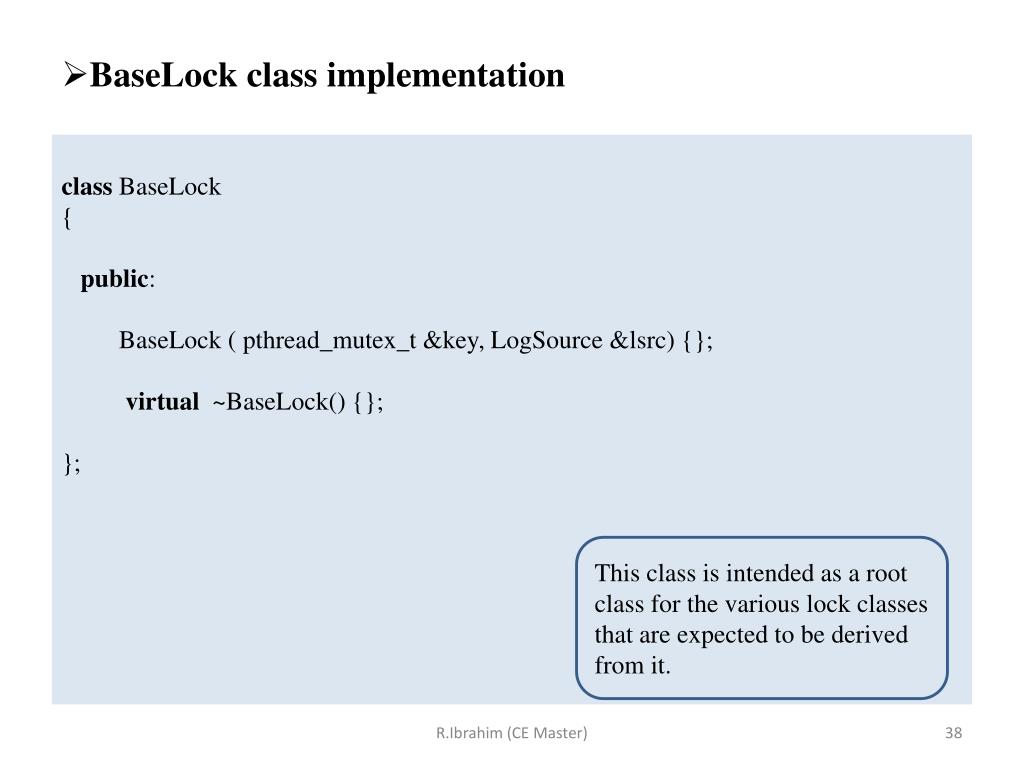 ➢BaseLock class implementation

class BaseLock
{

public:

BaseLock ( pthread_mutex_t &key, LogSource &lsrc) {};

virtual ~BaseLock() {};

};

This class is intended as a root class for the various lock classes that are expected to be derived from it.

R.Ibrahim (CE Master)

38